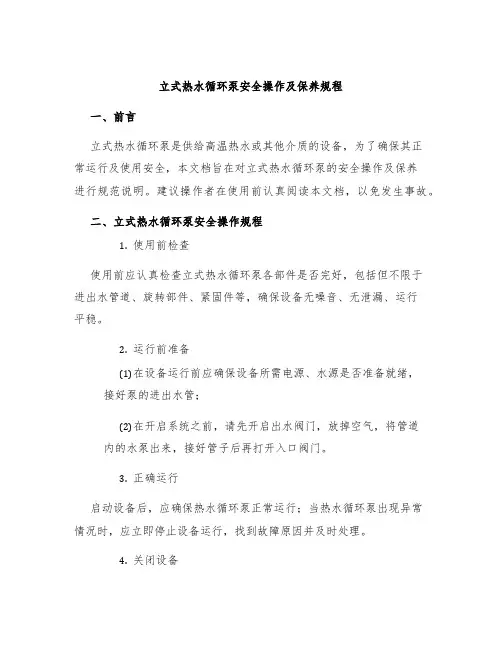 立式热水循环泵安全操作及保养规程

一、前言

立式热水循环泵是供给高温热水或其他介质的设备，为了确保其正常运行及使用安全，本文档旨在对立式热水循环泵的安全操作及保养进行规范说明。建议操作者在使用前认真阅读本文档，以免发生事故。

二、立式热水循环泵安全操作规程

1. 使用前检查

使用前应认真检查立式热水循环泵各部件是否完好，包括但不限于进出水管道、旋转部件、紧固件等，确保设备无噪音、无泄漏、运行平稳。

2. 运行前准备

(1) 在设备运行前应确保设备所需电源、水源是否准备就绪，接好泵的进出水管；

(2) 在开启系统之前，请先开启出水阀门，放掉空气，将管道内的水泵出来，接好管子后再打开入口阀门。

3. 正确运行

启动设备后，应确保热水循环泵正常运行；当热水循环泵出现异常情况时，应立即停止设备运行，找到故障原因并及时处理。

4. 关闭设备